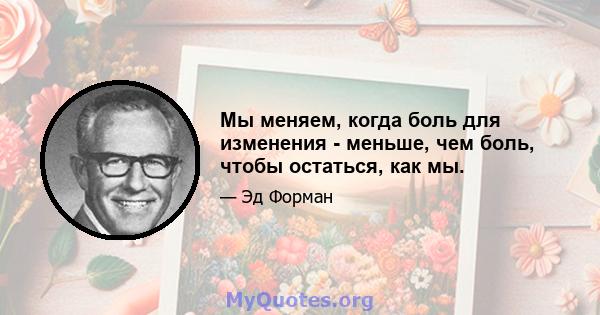 Мы меняем, когда боль для изменения - меньше, чем боль, чтобы остаться, как мы.

— Эд Форман

MyQuotes.org